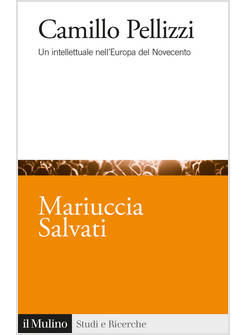 Camillo Pellizzi

Un intellettuale nell'Europa del Novecento

Mariuccia Salvati

il Mulino Studi e Ricerche